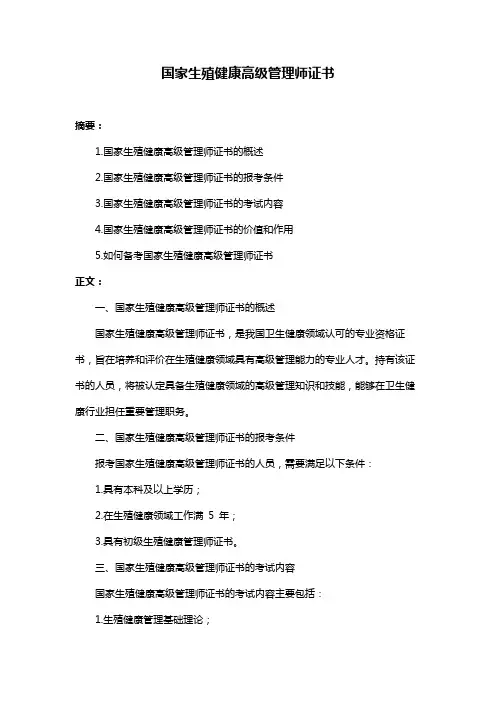 国家生殖健康高级管理师证书

摘要：

1.国家生殖健康高级管理师证书的概述

2.国家生殖健康高级管理师证书的报考条件

3.国家生殖健康高级管理师证书的考试内容

4.国家生殖健康高级管理师证书的价值和作用

5.如何备考国家生殖健康高级管理师证书

正文：

一、国家生殖健康高级管理师证书的概述

国家生殖健康高级管理师证书，是我国卫生健康领域认可的专业资格证书，旨在培养和评价在生殖健康领域具有高级管理能力的专业人才。持有该证书的人员，将被认定具备生殖健康领域的高级管理知识和技能，能够在卫生健康行业担任重要管理职务。

二、国家生殖健康高级管理师证书的报考条件

报考国家生殖健康高级管理师证书的人员，需要满足以下条件：

1.具有本科及以上学历；

2.在生殖健康领域工作满 5 年；

3.具有初级生殖健康管理师证书。

三、国家生殖健康高级管理师证书的考试内容

国家生殖健康高级管理师证书的考试内容主要包括：

1.生殖健康管理基础理论；